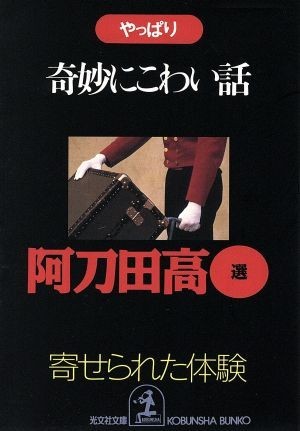 やっぱり

奇妙にこわい話

阿刀田高 選

寄せられた体験

光文社文庫 KOBUNSHA BUNKO